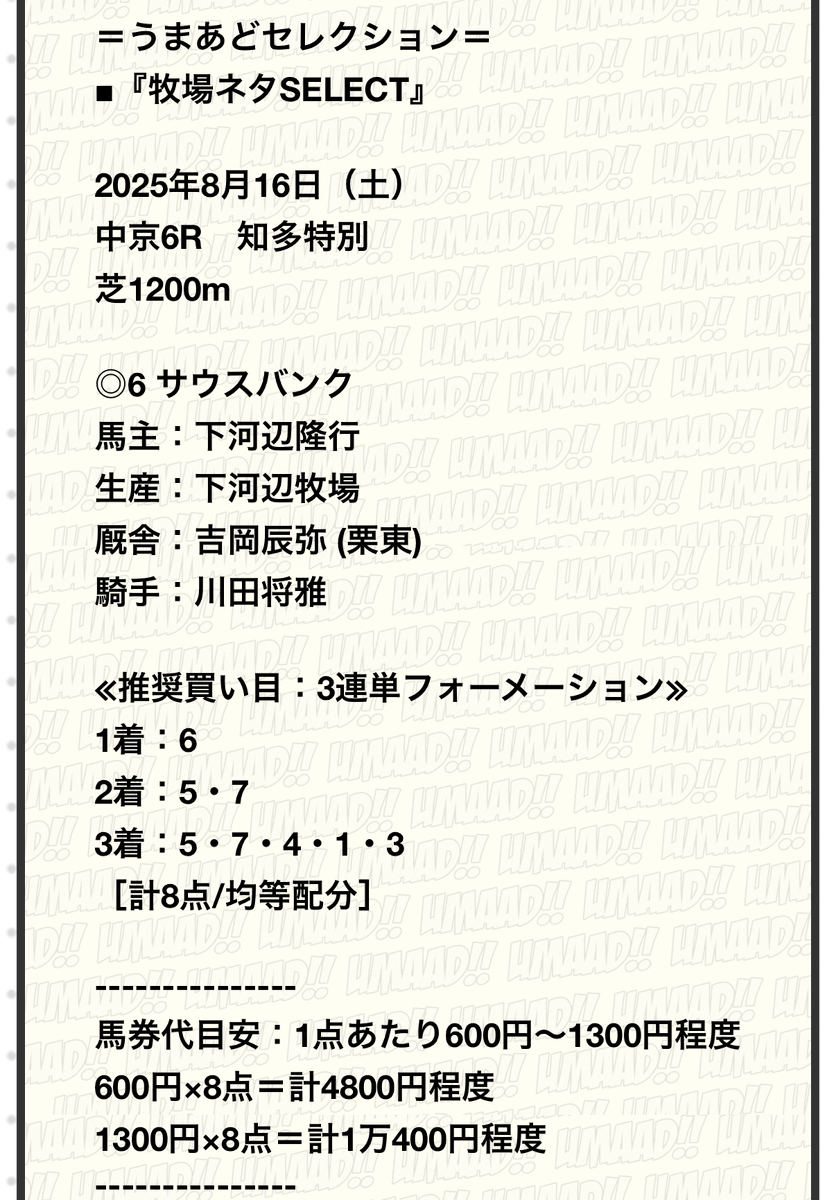 ＝うまあどセレクション＝
■『牧場ネタSELECT』

2025年8月16日（土）
中京6R　知多特別
芝1200m

◎6 サウスバンク
馬主：下河辺隆行
生産：下河辺牧場
厩舎：吉岡辰弥 (栗東)
騎手：川田将雅

≪推奨買い目：3連単フォーメーション≫
1着：6
2着：5・7
3着：5・7・4・1・3
［計8点/均等配分］

---------------
馬券代目安：1点あたり600円〜1300円程度
600円×8点＝計4800円程度
1300円×8点＝計1万400円程度
---------------